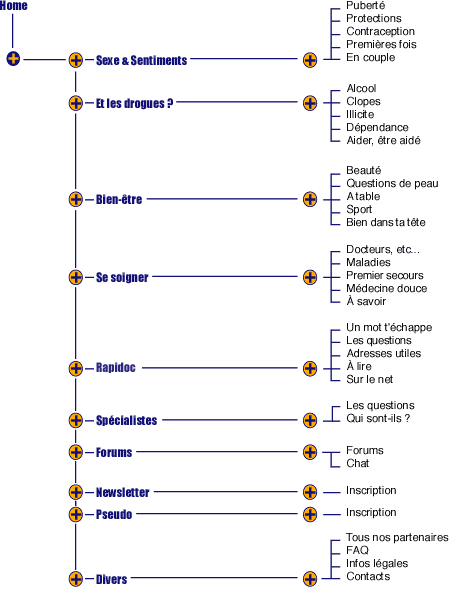 Home

Sexe & Sentiments
Puberté
Protections
Contraception
Premières fois
En couple

Et les drogues ?
Alcool
Clopes
Illicite
Dépendance
Aider, être aidé

Bien-être
Beauté
Questions de peau
A table
Sport
Bien dans ta tête

Se soigner
Docteurs, etc...
Maladies
Premier secours
Médecine douce
À savoir

Rapidoc
Un mot t'échappe
Les questions
Adresses utiles
À lire
Sur le net

Spécialistes
Les questions
Qui sont-ils ?

Forums
Forums
Chat

Newsletter
Inscription

Pseudo
Inscription

Divers
Tous nos partenaires
FAQ
Infos légales
Contacts